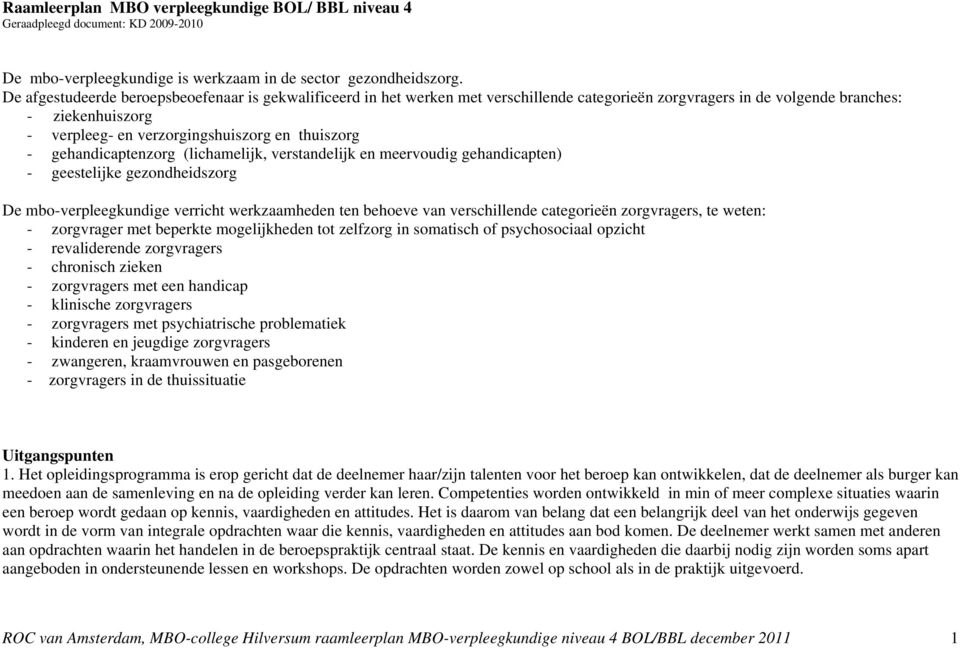 Raamleerplan MBO verpleegkundige BOL/ BBL niveau 4
Geraadpleegd document: KD 2009-2010

De mbo-verpleegkundige is werkzaam in de sector gezondheidszorg.
De afgestudeerde beroepsbeoefenaar is gekwalificeerd in het werken met verschillende categorieën zorgvragers in de volgende branches:
- ziekenhuiszorg
- verpleeg- en verzorgingshuiszorg en thuiszorg
- gehandicaptenzorg (lichamelijk, verstandelijk en meervoudig gehandicapten)
- geestelijke gezondheidszorg

De mbo-verpleegkundige verricht werkzaamheden ten behoeve van verschillende categorieën zorgvragers, te weten:
- zorgvrager met beperkte mogelijkheden tot zelfzorg in somatisch of psychosociaal opzicht
- revaliderende zorgvragers
- chronisch zieken
- zorgvragers met een handicap
- klinische zorgvragers
- zorgvragers met psychiatrische problematiek
- kinderen en jeugdige zorgvragers
- zwangeren, kraamvrouwen en pasgeborenen
- zorgvragers in de thuissituatie

Uitgangspunten
1. Het opleidingsprogramma is erop gericht dat de deelnemer haar/zijn talenten voor het beroep kan ontwikkelen, dat de deelnemer als burger kan meedoen aan de samenleving en na de opleiding verder kan leren. Competenties worden ontwikkeld in min of meer complexe situaties waarin een beroep wordt gedaan op kennis, vaardigheden en attitudes. Het is daarom van belang dat een belangrijk deel van het onderwijs gegeven wordt in de vorm van integrale opdrachten waar die kennis, vaardigheden en attitudes aan bod komen. De deelnemer werkt samen met anderen aan opdrachten waarin het handelen in de beroepspraktijk centraal staat. De kennis en vaardigheden die daarbij nodig zijn worden soms apart aangeboden in ondersteunende lessen en workshops. De opdrachten worden zowel op school als in de praktijk uitgevoerd.

ROC van Amsterdam, MBO-college Hilversum raamleerplan MBO-verpleegkundige niveau 4 BOL/BBL december 2011 1